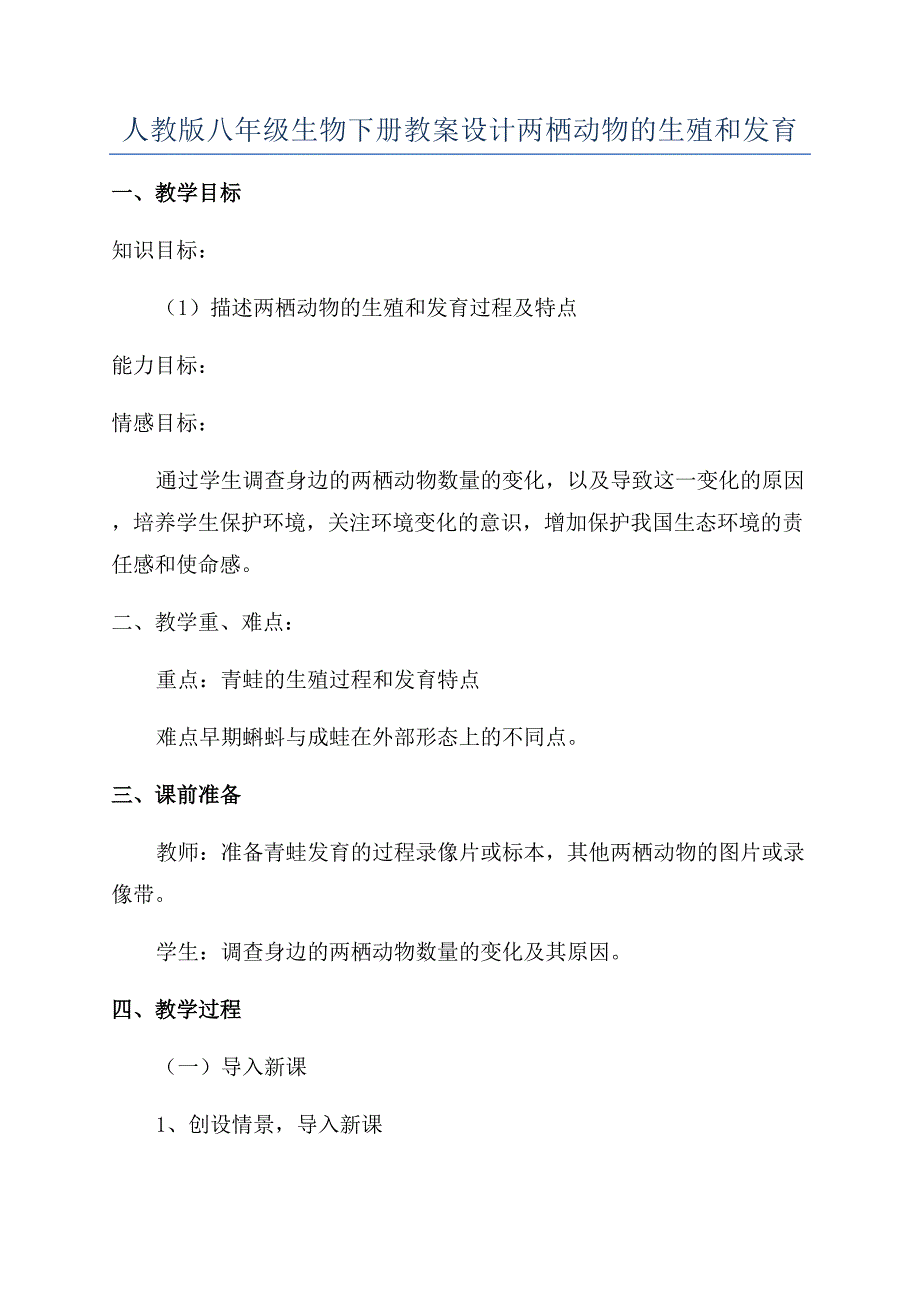 人教版八年级生物下册教案设计两栖动物的生殖和发育

一、教学目标

知识目标：

（1）描述两栖动物的生殖和发育过程及特点

能力目标：

情感目标：

通过学生调查身边的两栖动物数量的变化，以及导致这一变化的原因，培养学生保护环境，关注环境变化的意识，增加保护我国生态环境的责任感和使命感。

二、教学重、难点：

重点：青蛙的生殖过程和发育特点

难点早期蝌蚪与成蛙在外部形态上的不同点。

三、课前准备

教师：准备青蛙发育的过程录像片或标本，其他两栖动物的图片或录像带。

学生：调查身边的两栖动物数量的变化及其原因。

四、教学过程

（一）导入新课

1、创设情景，导入新课